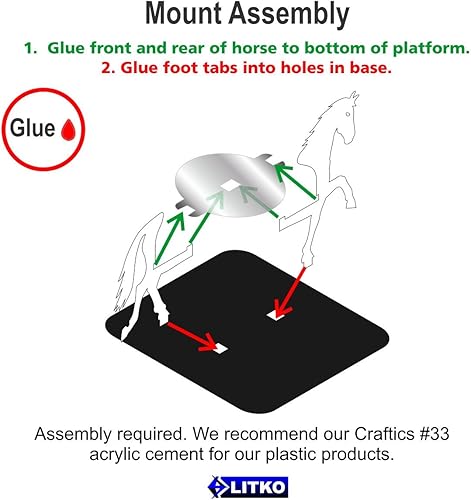 Mount Assembly

1. Glue front and rear of horse to bottom of platform.
2. Glue foot tabs into holes in base.

Glue

Assembly required. We recommend our Craftics #33 acrylic cement for our plastic products.

LITKO